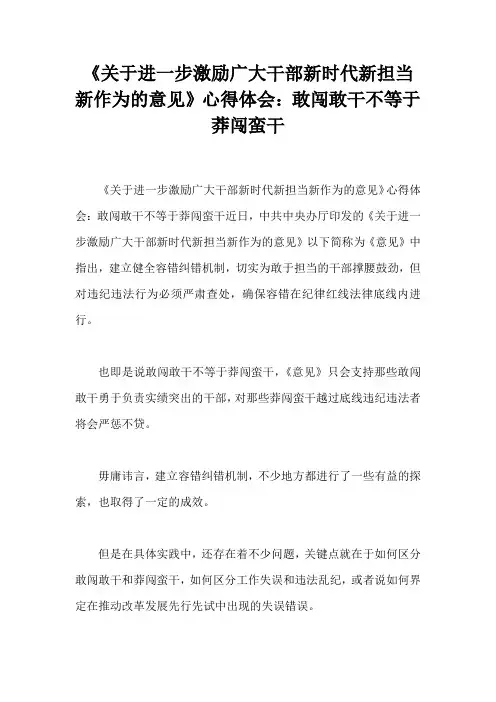 《关于进一步激励广大干部新时代新担当新作为的意见》心得体会：敢闯敢干不等于莽闯蛮干

《关于进一步激励广大干部新时代新担当新作为的意见》心得体会：敢闯敢干不等于莽闯蛮干近日，中共中央办厅印发的《关于进一步激励广大干部新时代新担当新作为的意见》以下简称为《意见》中指出，建立健全容错纠错机制，切实为敢于担当的干部撑腰鼓劲，但对违纪违法行为必须严肃查处，确保容错在纪律红线法律底线内进行。

也即是说敢闯敢干不等于莽闯蛮干，《意见》只会支持那些敢闯敢干勇于负责实绩突出的干部，对那些莽闯蛮干越过底线违纪违法者将会严惩不贷。

毋庸讳言，建立容错纠错机制，不少地方都进行了一些有益的探索，也取得了一定的成效。

但是在具体实践中，还存在着不少问题，关键点就在于如何区分敢闯敢干和莽闯蛮干，如何区分工作失误和违法乱纪，或者说如何界定在推动改革发展先行先试中出现的失误错误。